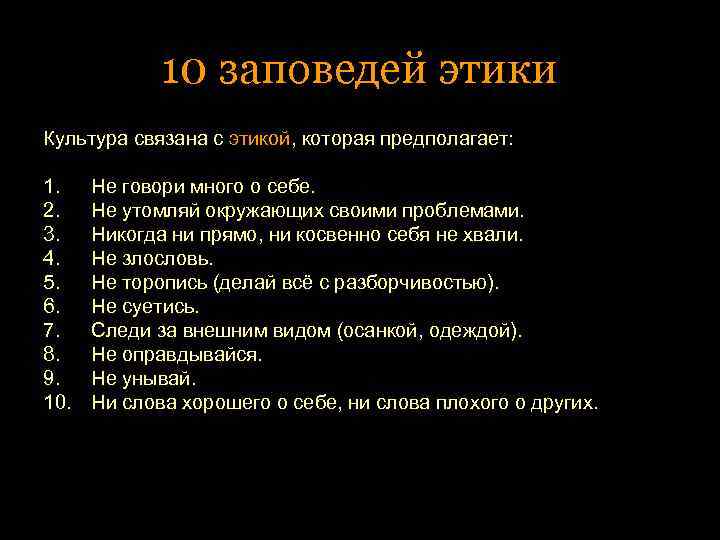 10 заповедей этики

Культура связана с этикой, которая предполагает:

1. Не говори много о себе.
2. Не утомляй окружающих своими проблемами.
3. Никогда ни прямо, ни косвенно себя не хвали.
4. Не злословь.
5. Не торопись (делай всё с разборчивостью).
6. Не суетись.
7. Следи за внешним видом (осанкой, одеждой).
8. Не оправдывайся.
9. Не унывай.
10. Ни слова хорошего о себе, ни слова плохого о других.